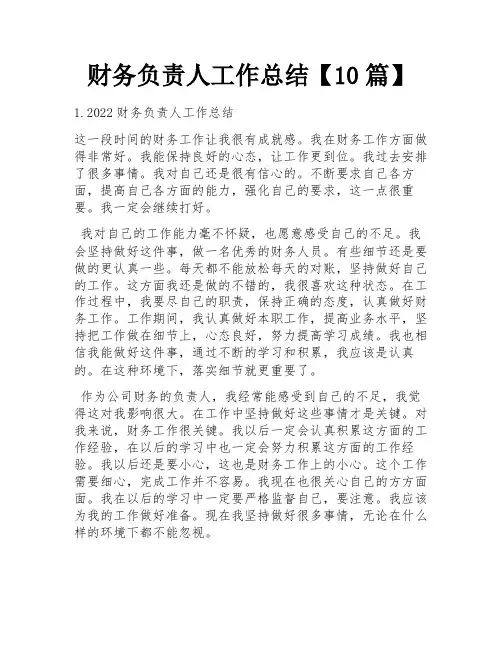 财务负责人工作总结【10篇】

1.2022财务负责人工作总结

这一段时间的财务工作让我很有成就感。我在财务工作方面做得非常好。我能保持良好的心态，让工作更到位。我过去安排了很多事情。我对自己还是很有信心的。不断要求自己各方面，提高自己各方面的能力，强化自己的要求，这一点很重要。我一定会继续打好。

我对自己的工作能力毫不怀疑，也愿意感受自己的不足。我会坚持做好这件事，做一名优秀的财务人员。有些细节还是要做的更认真一些。每天都不能放松每天的对账，坚持做好自己的工作。这方面我还是做的不错的，我很喜欢这种状态。在工作过程中，我要尽自己的职责，保持正确的态度，认真做好财务工作。工作期间，我认真做好本职工作，提高业务水平，坚持把工作做在细节上，心态良好，努力提高学习成绩。我也相信我能做好这件事，通过不断的学习和积累，我应该是认真的。在这种环境下，落实细节就更重要了。

作为公司财务的负责人，我经常能感受到自己的不足，我觉得这对我影响很大。在工作中坚持做好这些事情才是关键。对我来说，财务工作很关键。我以后一定会认真积累这方面的工作经验，在以后的学习中也一定会努力积累这方面的工作经验。我以后还是要小心，这也是财务工作上的小心。这个工作需要细心，完成工作并不容易。我现在也很关心自己的方方面面。我在以后的学习中一定要严格监督自己，要注意。我应该为我的工作做好准备。现在我坚持做好很多事情，无论在什么样的环境下都不能忽视。